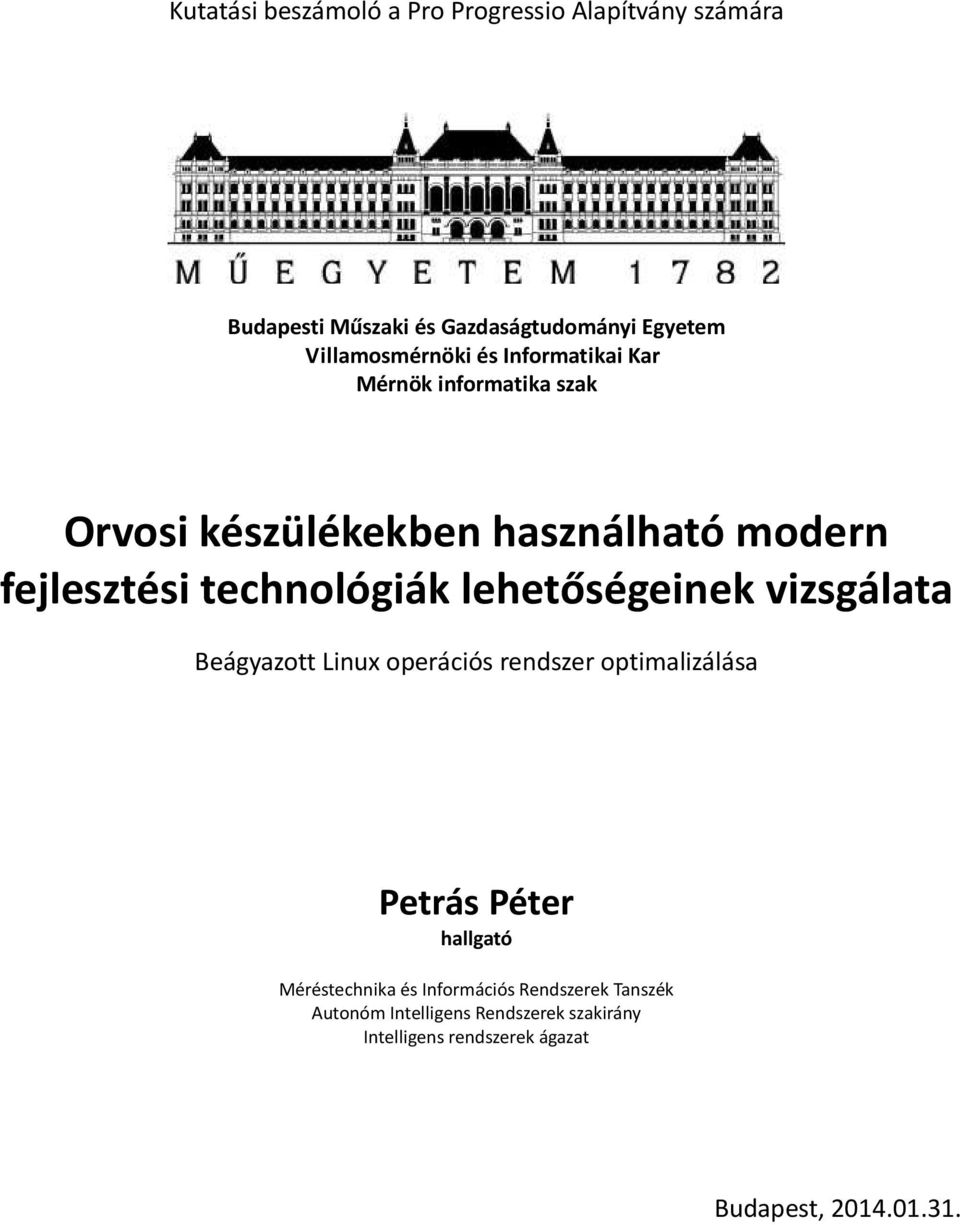 Kutatási beszámoló a Pro Progressio Alapítvány számára

MŰEGYETEM 1782

Budapesti Műszaki és Gazdaságtudományi Egyetem
Villamosmérnöki és Informatikai Kar
Mérnök informatika szak

Orvosi készülékekben használható modern fejlesztési technológiák lehetőségeinek vizsgálata

Beágyazott Linux operációs rendszer optimalizálása

Petrás Péter
hallgató

Méréstechnika és Információs Rendszerek Tanszék
Autonóm Intelligens Rendszerek szakirány
Intelligens rendszerek ágazat

Budapest, 2014.01.31.